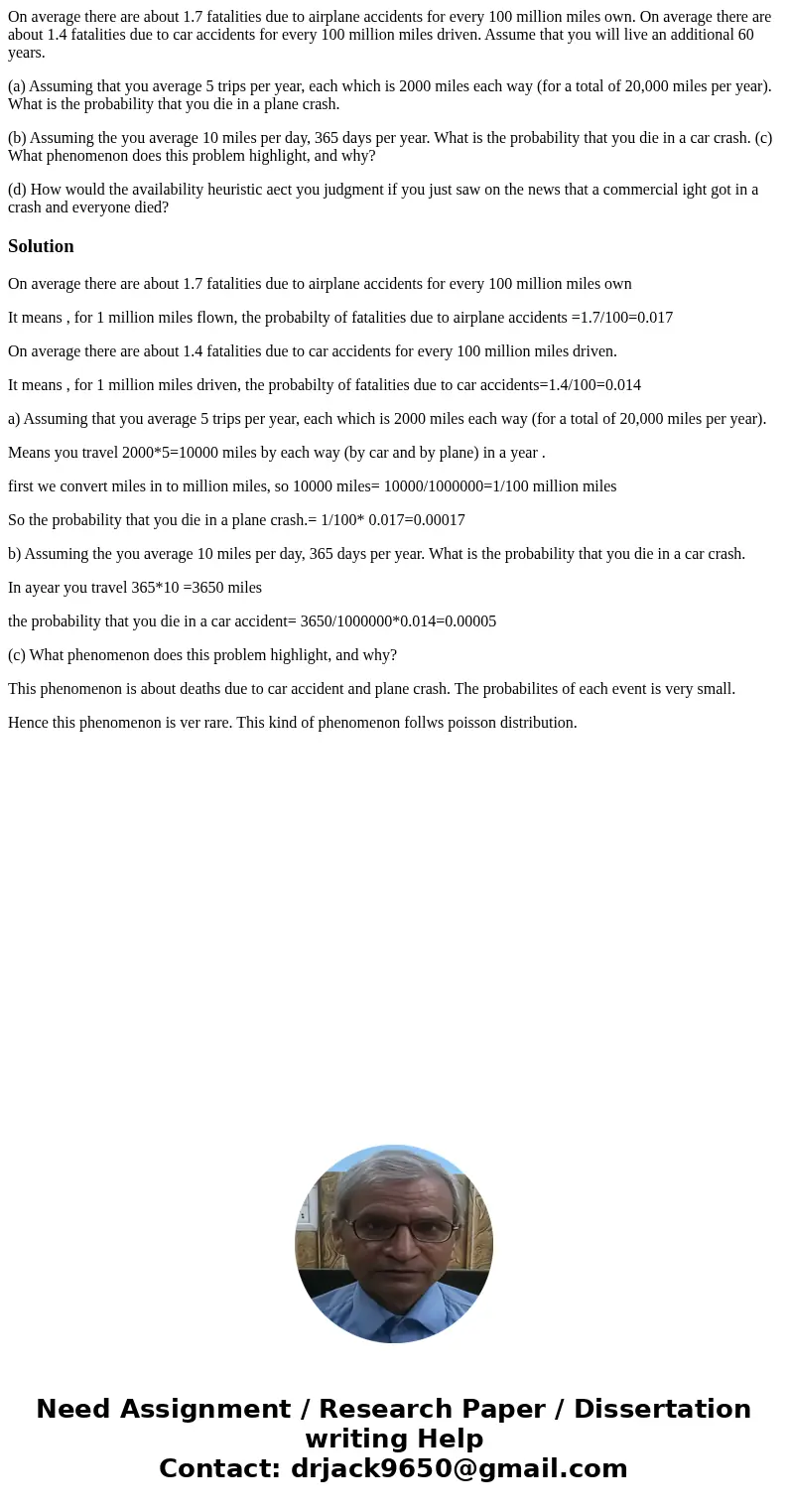 On average there are about 1.7 fatalities due to airplane accidents for every 100 million miles own. On average there are about 1.4 fatalities due to car accidents for every 100 million miles driven. Assume that you will live an additional 60 years.

(a) Assuming that you average 5 trips per year, each which is 2000 miles each way (for a total of 20,000 miles per year). What is the probability that you die in a plane crash.

(b) Assuming the you average 10 miles per day, 365 days per year. What is the probability that you die in a car crash. (c) What phenomenon does this problem highlight, and why?

(d) How would the availability heuristic aect you judgment if you just saw on the news that a commercial ight got in a crash and everyone died?

Solution

On average there are about 1.7 fatalities due to airplane accidents for every 100 million miles own

It means , for 1 million miles flown, the probabilty of fatalities due to airplane accidents =1.7/100=0.017

On average there are about 1.4 fatalities due to car accidents for every 100 million miles driven.

It means , for 1 million miles driven, the probabilty of fatalities due to car accidents=1.4/100=0.014

a) Assuming that you average 5 trips per year, each which is 2000 miles each way (for a total of 20,000 miles per year).

Means you travel 2000*5=10000 miles by each way (by car and by plane) in a year .

first we convert miles in to million miles, so 10000 miles= 10000/1000000=1/100 million miles

So the probability that you die in a plane crash.= 1/100* 0.017=0.00017

b) Assuming the you average 10 miles per day, 365 days per year. What is the probability that you die in a car crash.

In ayear you travel 365*10 =3650 miles

the probability that you die in a car accident= 3650/1000000*0.014=0.00005

(c) What phenomenon does this problem highlight, and why?

This phenomenon is about deaths due to car accident and plane crash. The probabilites of each event is very small.

Hence this phenomenon is ver rare. This kind of phenomenon follws poisson distribution.

Need Assignment / Research Paper / Dissertation writing Help
Contact: drjack9650@gmail.com